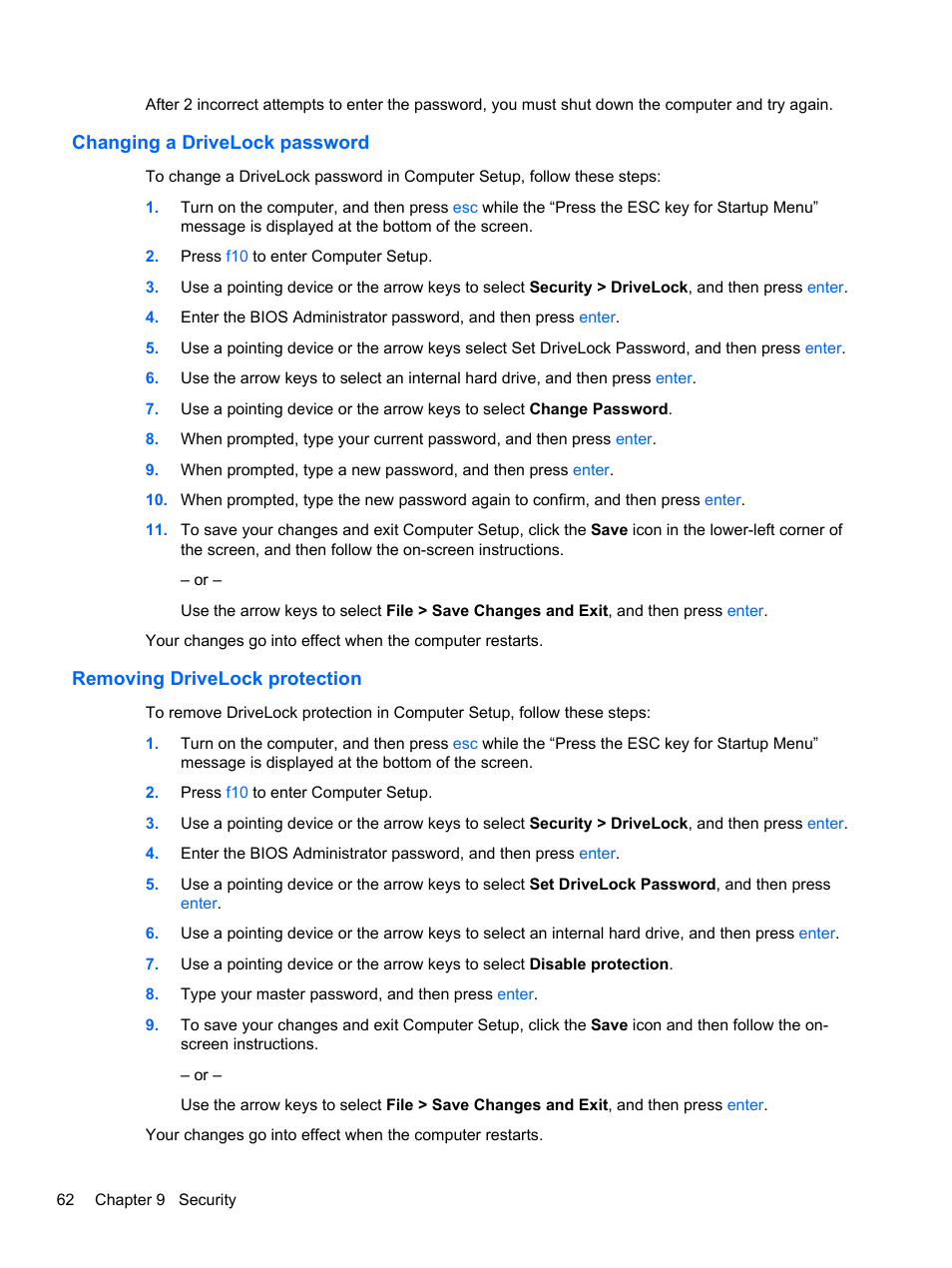 After 2 incorrect attempts to enter the password, you must shut down the computer and try again.

Changing a DriveLock password

To change a DriveLock password in Computer Setup, follow these steps:

1. Turn on the computer, and then press esc while the “Press the ESC key for Startup Menu” message is displayed at the bottom of the screen.

2. Press f10 to enter Computer Setup.

3. Use a pointing device or the arrow keys to select Security > DriveLock, and then press enter.

4. Enter the BIOS Administrator password, and then press enter.

5. Use a pointing device or the arrow keys select Set DriveLock Password, and then press enter.

6. Use the arrow keys to select an internal hard drive, and then press enter.

7. Use a pointing device or the arrow keys to select Change Password.

8. When prompted, type your current password, and then press enter.

9. When prompted, type a new password, and then press enter.

10. When prompted, type the new password again to confirm, and then press enter.

11. To save your changes and exit Computer Setup, click the Save icon in the lower-left corner of the screen, and then follow the on-screen instructions.

– or –

Use the arrow keys to select File > Save Changes and Exit, and then press enter.

Your changes go into effect when the computer restarts.

Removing DriveLock protection

To remove DriveLock protection in Computer Setup, follow these steps:

1. Turn on the computer, and then press esc while the “Press the ESC key for Startup Menu” message is displayed at the bottom of the screen.

2. Press f10 to enter Computer Setup.

3. Use a pointing device or the arrow keys to select Security > DriveLock, and then press enter.

4. Enter the BIOS Administrator password, and then press enter.

5. Use a pointing device or the arrow keys to select Set DriveLock Password, and then press enter.

6. Use a pointing device or the arrow keys to select an internal hard drive, and then press enter.

7. Use a pointing device or the arrow keys to select Disable protection.

8. Type your master password, and then press enter.

9. To save your changes and exit Computer Setup, click the Save icon and then follow the on-screen instructions.

– or –

Use the arrow keys to select File > Save Changes and Exit, and then press enter.

Your changes go into effect when the computer restarts.

62 Chapter 9 Security